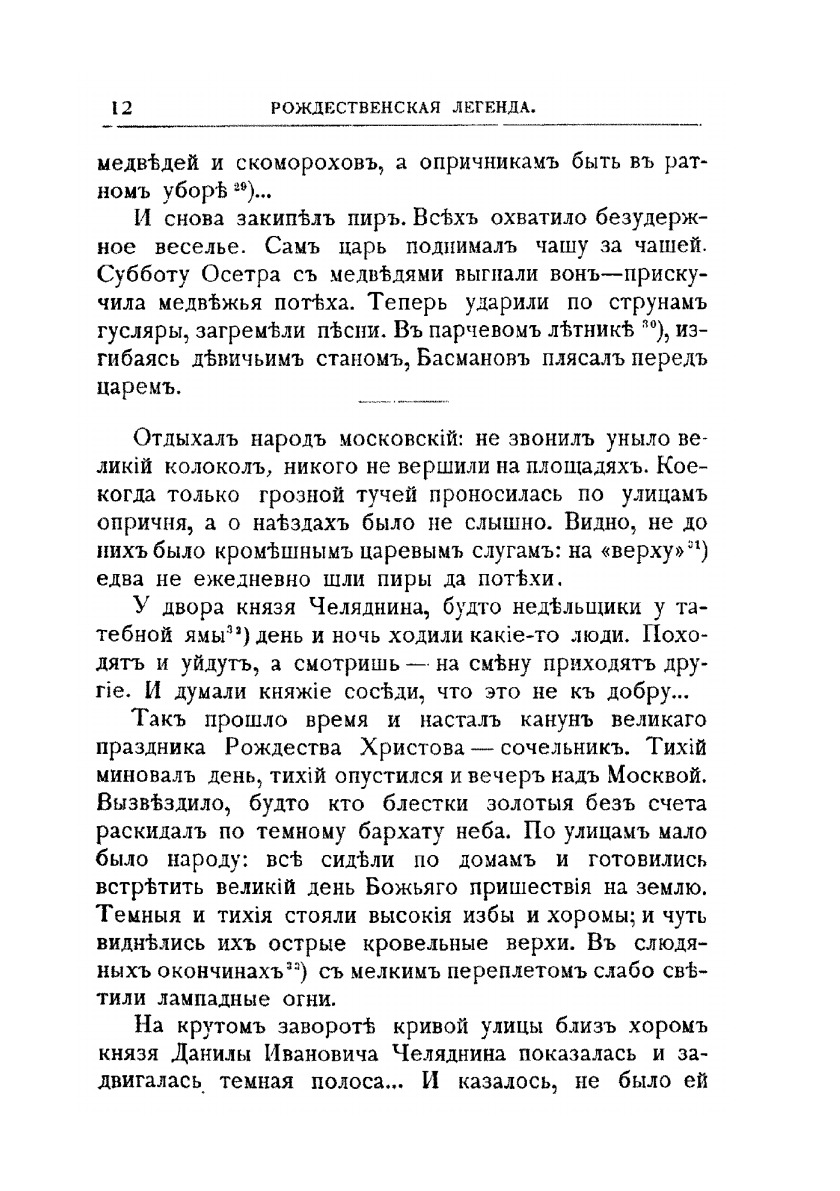 12 РОЖДЕСТВЕНСКАЯ ЛЕГЕНДА.

медвѣдей и скомороховъ, а опричникамъ быть въ ратномъ уборѣ $^{29}$)...

И снова закипѣлъ пиръ. Всѣхъ охватило безудержное веселье. Самъ царь поднималъ чашу за чашей. Субботу Осетра съ медвѣдями выгнали вонъ—прискучила медвѣжья потѣха. Теперь ударили по струнамъ гусляры, загремѣли пѣсни. Въ парчевомъ лѣтникѣ $^{30}$), изгибаясь дѣвичьимъ станомъ, Басмановъ плясалъ передъ царемъ.

Отдыхалъ народъ московскій: не звонилъ уныло великій колоколъ, никого не вершили на площадяхъ. Коекогда только грозной тучей проносилась по улицамъ опричня, а о наѣздахъ было не слышно. Видно, не до нихъ было кромѣшнымъ царевымъ слугамъ: на «верху» $^{31}$) едва не ежедневно шли пиры да потѣхи.

У двора князя Челяднина, будто недѣльщики у татебной ямы $^{32}$) день и ночь ходили какіе-то люди. Походятъ и уйдутъ, а смотришь — на смѣну приходятъ другіе. И думали княжіе сосѣди, что это не къ добру...

Такъ прошло время и насталъ канунъ великаго праздника Рождества Христова — сочельникъ. Тихій миновалъ день, тихій опустился и вечеръ надъ Москвой. Вызвѣздило, будто кто блестки золотыя безъ счета раскидалъ по темному бархату неба. По улицамъ мало было народу: всѣ сидѣли по домамъ и готовились встрѣтить великій день Божьяго пришествія на землю. Темныя и тихія стояли высокія избы и хоромы; и чуть виднѣлись ихъ острые кровельные верхи. Въ слюдяныхъ окончинахъ $^{33}$) съ мелкимъ переплетомъ слабо свѣтили лампадные огни.

На крутомъ заворотѣ кривой улицы близъ хоромъ князя Данилы Ивановича Челяднина показалась и задвигалась темная полоса... И казалось, не было ей